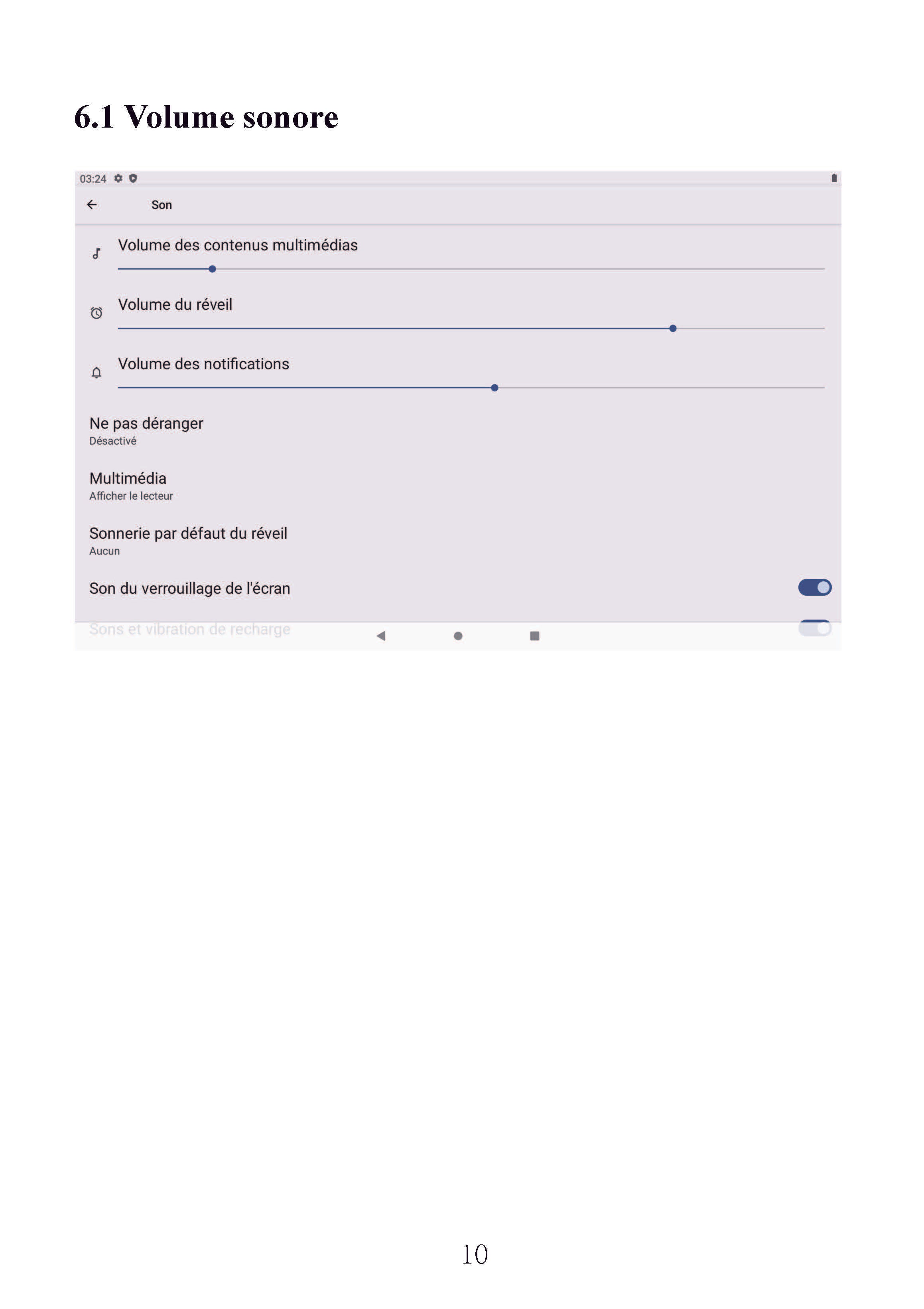 6.1 Volume sonore

03:24

Son

Volume des contenus multimédias

Volume du réveil

Volume des notifications

Ne pas déranger
Désactivé

Multimédia
Afficher le lecteur

Sonnerie par défaut du réveil
Aucun

Son du verrouillage de l'écran

Sons et vibration de recharge

10